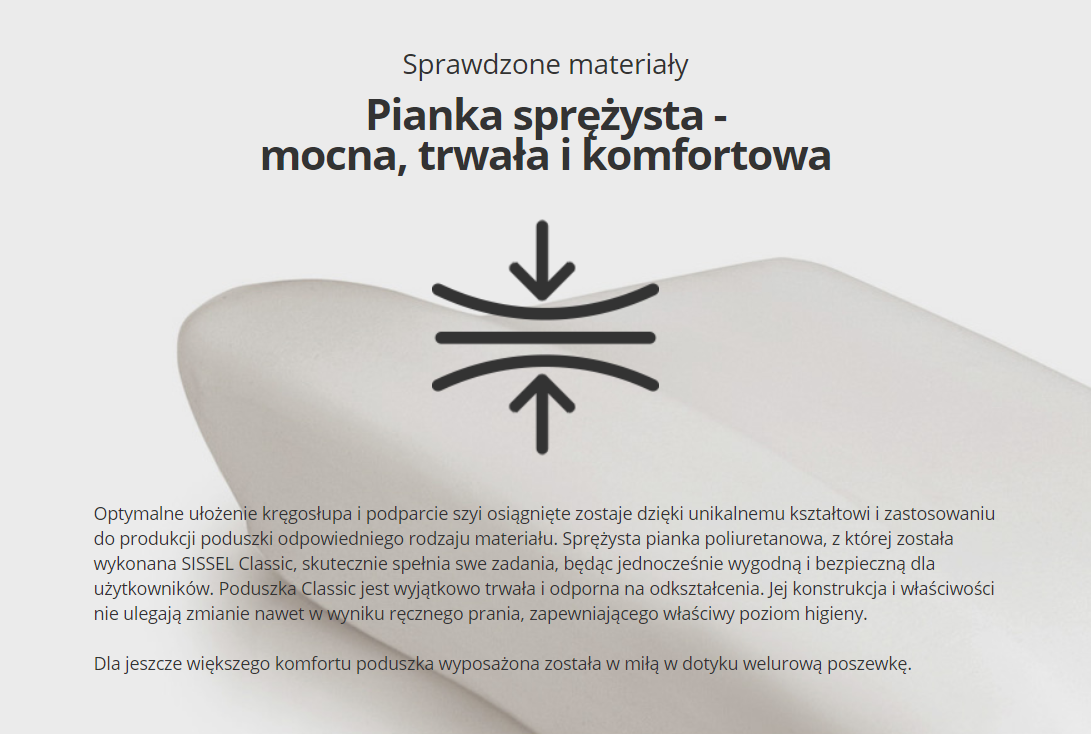 Sprawdzone materiały

Pianka sprężysta - mocna, trwała i komfortowa

Optymalne ułożenie kręgosłupa i podparcie szyi osiągnięte zostaje dzięki unikalnemu kształtowi i zastosowaniu do produkcji poduszki odpowiedniego rodzaju materiału. Sprężysta pianka poliuretanowa, z której została wykonana SISSEL Classic, skutecznie spełnia swe zadania, będąc jednocześnie wygodną i bezpieczną dla użytkowników. Poduszka Classic jest wyjątkowo trwała i odporna na odkształcenia. Jej konstrukcja i właściwości nie ulegają zmianie nawet w wyniku ręcznego prania, zapewniającego właściwy poziom higieny.

Dla jeszcze większego komfortu poduszka wyposażona została w miłą w dotyku welurową poszewkę.